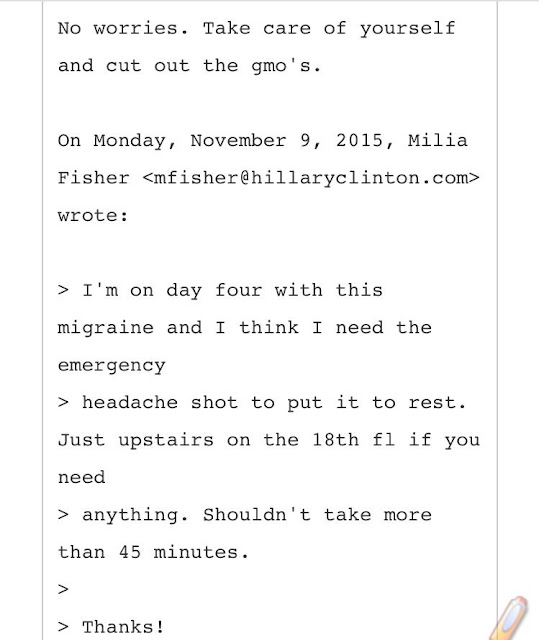 No worries. Take care of yourself and cut out the gmo's.

On Monday, November 9, 2015, Milia Fisher <mfisher@hillaryclinton.com> wrote:

> I'm on day four with this migraine and I think I need the emergency
> headache shot to put it to rest. Just upstairs on the 18th fl if you need
> anything. Shouldn't take more than 45 minutes.
>
> Thanks!